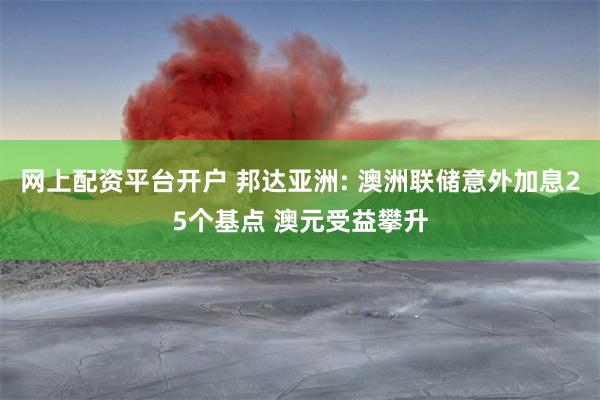 网上配资平台开户 邦达亚洲: 澳洲联储意外加息25个基点 澳元受益攀升